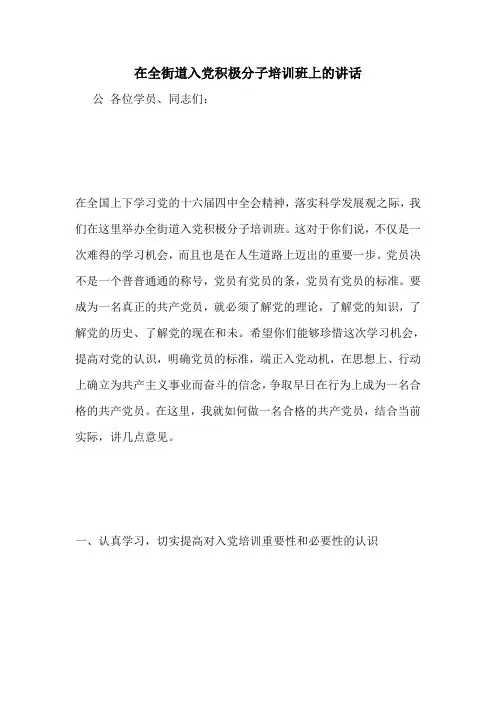 在全街道入党积极分子培训班上的讲话

公 各位学员、同志们：

在全国上下学习党的十六届四中全会精神，落实科学发展观之际，我们在这里举办全街道入党积极分子培训班。这对于你们说，不仅是一次难得的学习机会，而且也是在人生道路上迈出的重要一步。党员决不是一个普普通通的称号，党员有党员的条，党员有党员的标准。要成为一名真正的共产党员，就必须了解党的理论，了解党的知识，了解党的历史、了解党的现在和未。希望你们能够珍惜这次学习机会，提高对党的认识，明确党员的标准，端正入党动机，在思想上、行动上确立为共产主义事业而奋斗的信念，争取早日在行为上成为一名合格的共产党员。在这里，我就如何做一名合格的共产党员，结合当前实际，讲几点意见。

一、认真学习，切实提高对入党培训重要性和必要性的认识